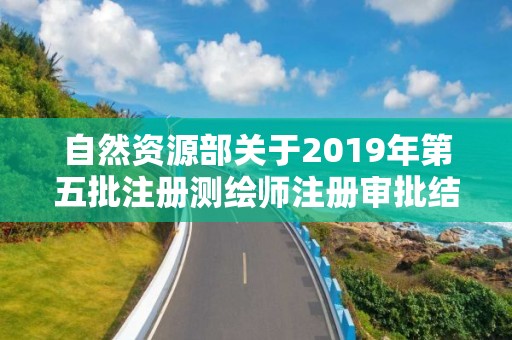 自然资源部关于2019年第五批注册测绘师注册审批结